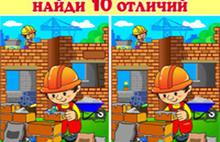 НАЙДИ 10 ОТЛИЧИЙ